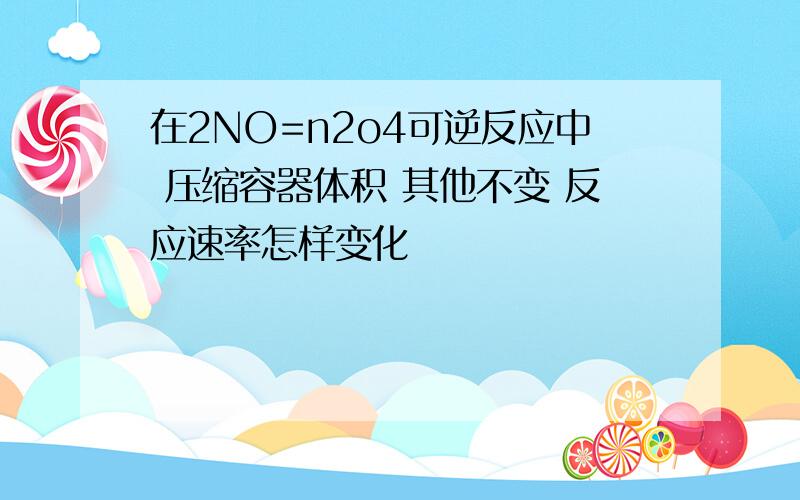 在2NO=n2o4可逆反应中 压缩容器体积 其他不变 反应速率怎样变化